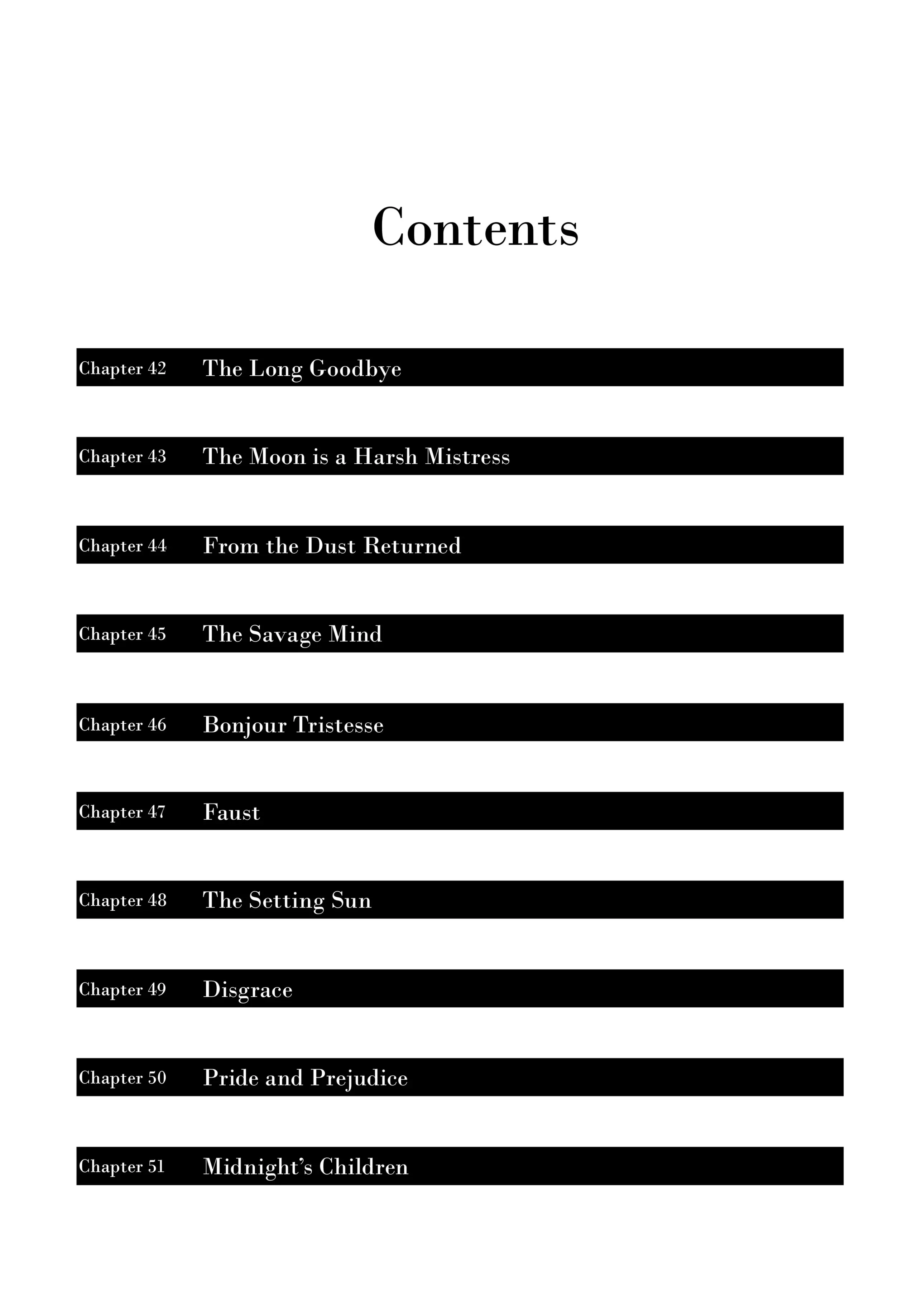 Contents

Chapter 42 The Long Goodbye

Chapter 43 The Moon is a Harsh Mistress

Chapter 44 From the Dust Returned

Chapter 45 The Savage Mind

Chapter 46 Bonjour Tristesse

Chapter 47 Faust

Chapter 48 The Setting Sun

Chapter 49 Disgrace

Chapter 50 Pride and Prejudice

Chapter 51 Midnight's Children